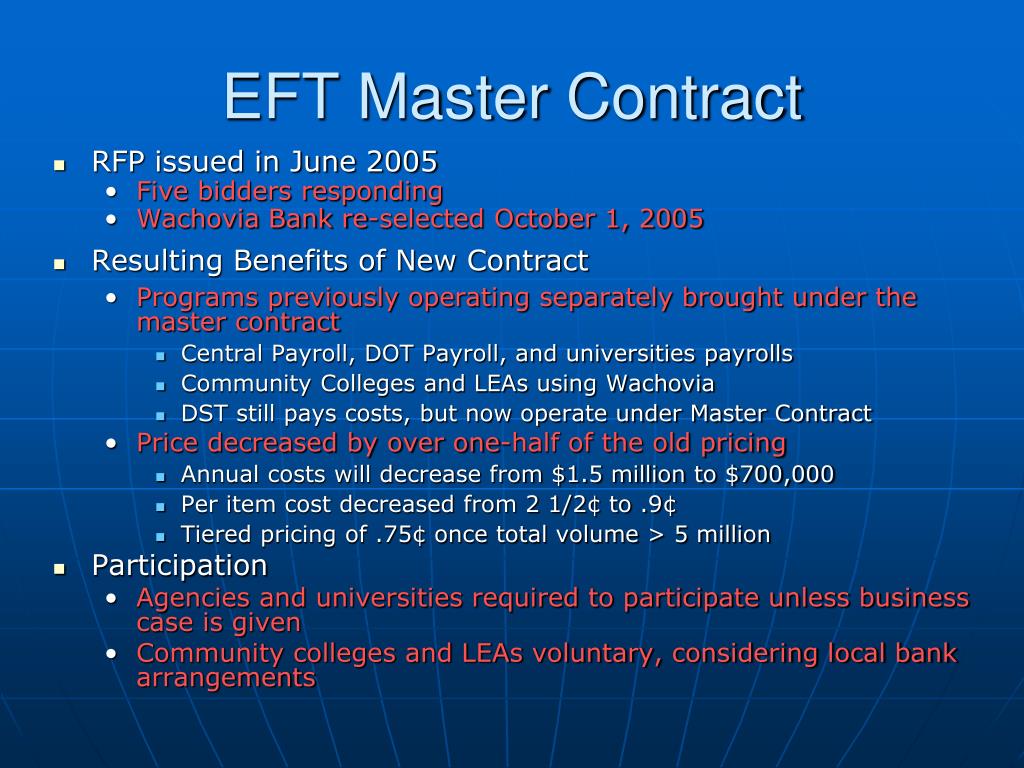 EFT Master Contract

- RFP issued in June 2005
  - Five bidders responding
  - Wachovia Bank re-selected October 1, 2005
- Resulting Benefits of New Contract
  - Programs previously operating separately brought under the master contract
    - Central Payroll, DOT Payroll, and universities payrolls
    - Community Colleges and LEAs using Wachovia
    - DST still pays costs, but now operate under Master Contract
  - Price decreased by over one-half of the old pricing
    - Annual costs will decrease from \$1.5 million to \$700,000
    - Per item cost decreased from 2 1/2¢ to .9¢
    - Tiered pricing of .75¢ once total volume > 5 million
- Participation
  - Agencies and universities required to participate unless business case is given
  - Community colleges and LEAs voluntary, considering local bank arrangements